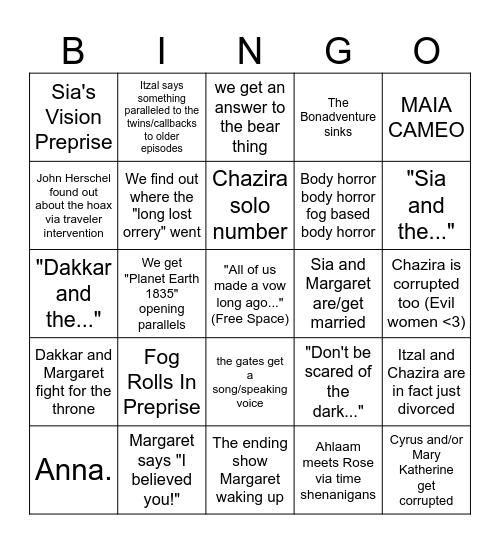 | B | I | N | G | O |
|---|---|---|---|---|
| Sia's Vision Preprise | Itzal says something paralleled to the twins/callbacks to older episodes | we get an answer to the bear thing | The Bonadventure sinks | MAIA CAMEO |
| John Herschel found out about the hoax via traveler intervention | We find out where the "long lost orrery" went | Chazira solo number | Body horror body horror fog based body horror | "Sia and the..." |
| "Dakkar and the..." | We get "Planet Earth 1835" opening parallels | "All of us made a vow long ago..." (Free Space) | Sia and Margaret are/get married | Chazira is corrupted too (Evil women <3) |
| Dakkar and Margaret fight for the throne | Fog Rolls In Preprise | the gates get a song/speaking voice | "Don't be scared of the dark..." | Itzal and Chazira are in fact just divorced |
| Anna. | Margaret says "I believed you!" | The ending show Margaret waking up | Ahlaam meets Rose via time shenanigans | Cyrus and/or Mary Katherine get corrupted |